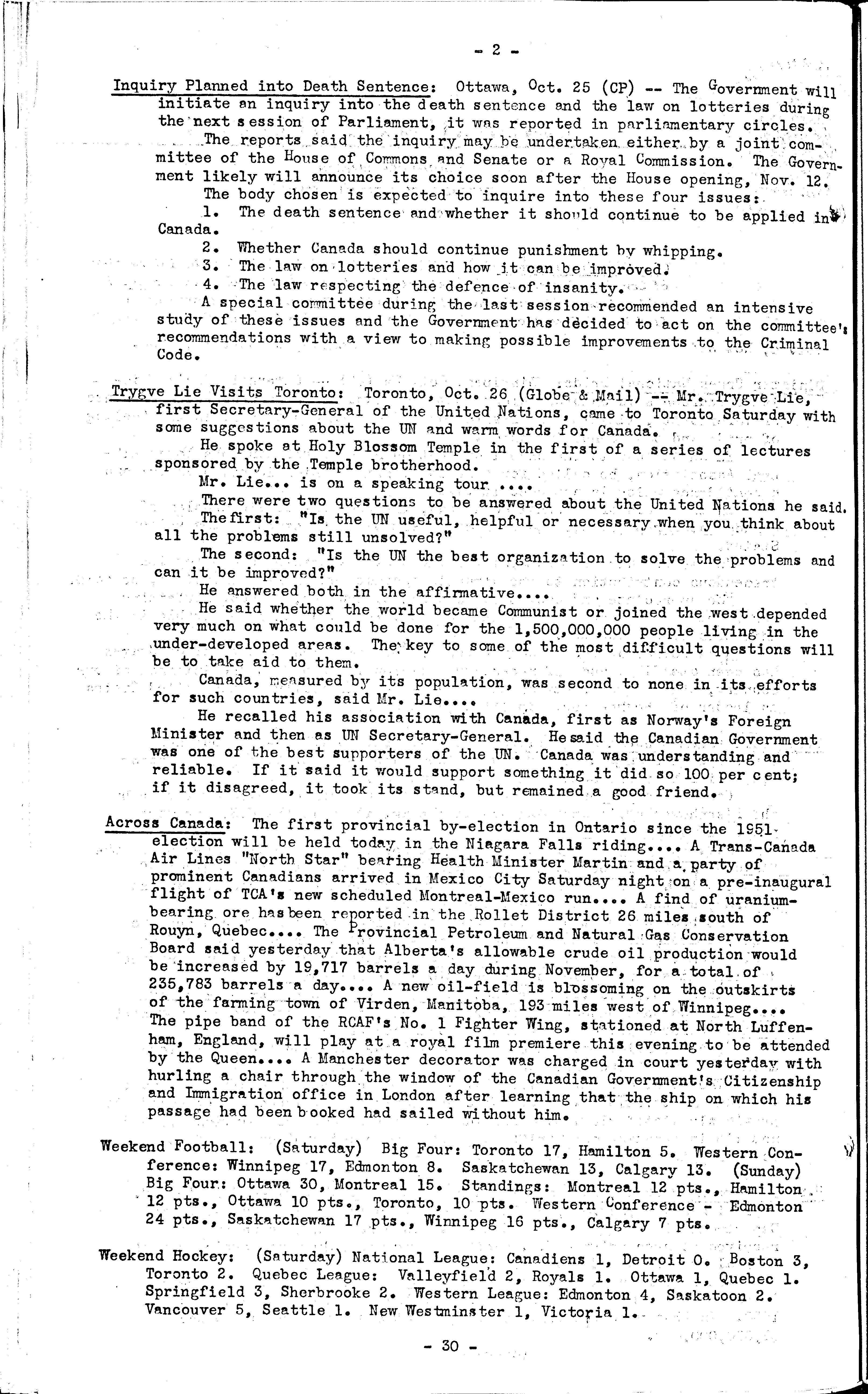 - 2 -

Inquiry Planned into Death Sentence: Ottawa, Oct. 25 (CP) -- The Government will initiate an inquiry into the death sentence and the law on lotteries during the next session of Parliament, it was reported in parliamentary circles.

The reports said the inquiry may be undertaken either by a joint committee of the House of Commons and Senate or a Royal Commission. The Government likely will announce its choice soon after the House opening, Nov. 12.

The body chosen is expected to inquire into these four issues:

1. The death sentence and whether it should continue to be applied in Canada.

2. Whether Canada should continue punishment by whipping.

3. The law on lotteries and how it can be improved.

4. The law respecting the defence of insanity.

A special committee during the last session recommended an intensive study of these issues and the Government has decided to act on the committee's recommendations with a view to making possible improvements to the Criminal Code.

Trygve Lie Visits Toronto: Toronto, Oct. 26 (Globe & Mail) -- Mr. Trygve Lie, first Secretary-General of the United Nations, came to Toronto Saturday with some suggestions about the UN and warm words for Canada.

He spoke at Holy Blossom Temple in the first of a series of lectures sponsored by the Temple brotherhood.

Mr. Lie... is on a speaking tour ....

There were two questions to be answered about the United Nations he said. The first: "Is the UN useful, helpful or necessary when you think about all the problems still unsolved?"

The second: "Is the UN the best organization to solve the problems and can it be improved?"

He answered both in the affirmative....

He said whether the world became Communist or joined the west depended very much on what could be done for the 1,500,000,000 people living in the under-developed areas. The key to some of the most difficult questions will be to take aid to them.

Canada, measured by its population, was second to none in its efforts for such countries, said Mr. Lie....

He recalled his association with Canada, first as Norway's Foreign Minister and then as UN Secretary-General. He said the Canadian Government was one of the best supporters of the UN. Canada was understanding and reliable. If it said it would support something it did so 100 per cent; if it disagreed, it took its stand, but remained a good friend.

Across Canada: The first provincial by-election in Ontario since the 1951 election will be held today in the Niagara Falls riding.... A Trans-Canada Air Lines "North Star" bearing Health Minister Martin and a party of prominent Canadians arrived in Mexico City Saturday night on a pre-inaugural flight of TCA's new scheduled Montreal-Mexico run.... A find of uranium-bearing ore has been reported in the Rollet District 26 miles south of Rouyn, Quebec.... The Provincial Petroleum and Natural Gas Conservation Board said yesterday that Alberta's allowable crude oil production would be increased by 19,717 barrels a day during November, for a total of 235,783 barrels a day.... A new oil-field is blossoming on the outskirts of the farming town of Virden, Manitoba, 193 miles west of Winnipeg.... The pipe band of the RCAF's No. 1 Fighter Wing, stationed at North Luffenham, England, will play at a royal film premiere this evening to be attended by the Queen.... A Manchester decorator was charged in court yesterday with hurling a chair through the window of the Canadian Government's Citizenship and Immigration office in London after learning that the ship on which his passage had been booked had sailed without him.

Weekend Football: (Saturday) Big Four: Toronto 17, Hamilton 5. Western Conference: Winnipeg 17, Edmonton 8. Saskatchewan 13, Calgary 13. (Sunday) Big Four: Ottawa 30, Montreal 15. Standings: Montreal 12 pts., Hamilton 12 pts., Ottawa 10 pts., Toronto, 10 pts. Western Conference - Edmonton 24 pts., Saskatchewan 17 pts., Winnipeg 16 pts., Calgary 7 pts.

Weekend Hockey: (Saturday) National League: Canadiens 1, Detroit 0. Boston 3, Toronto 2. Quebec League: Valleyfield 2, Royals 1. Ottawa 1, Quebec 1. Springfield 3, Sherbrooke 2. Western League: Edmonton 4, Saskatoon 2. Vancouver 5, Seattle 1. New Westminster 1, Victoria 1.

- 30 -